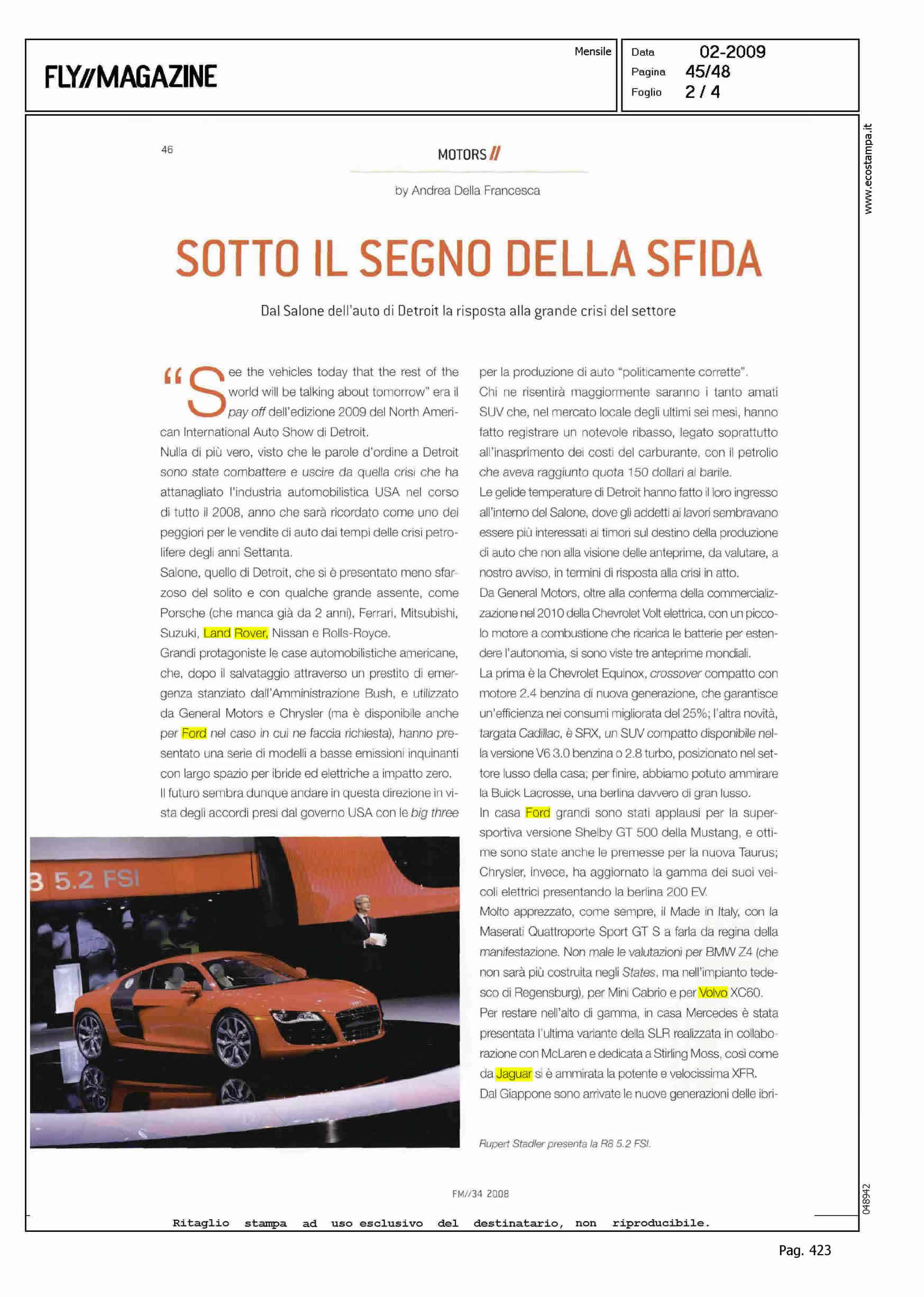 FLY//MAGAZINE

Mensile

Data 02-2009
Pagina 45/48
Foglio 2 / 4

www.ecostampa.it

46

MOTORS //

by Andrea Della Francesca

SOTTO IL SEGNO DELLA SFIDA

Dal Salone dell'auto di Detroit la risposta alla grande crisi del settore

"See the vehicles today that the rest of the world will be talking about tomorrow" era il pay off dell'edizione 2009 del North American International Auto Show di Detroit.
Nulla di più vero, visto che le parole d'ordine a Detroit sono state combattere e uscire da quella crisi che ha attanagliato l'industria automobilistica USA nel corso di tutto il 2008, anno che sarà ricordato come uno dei peggiori per le vendite di auto dai tempi delle crisi petrolifere degli anni Settanta.
Salone, quello di Detroit, che si è presentato meno sfarzoso del solito e con qualche grande assente, come Porsche (che manca già da 2 anni), Ferrari, Mitsubishi, Suzuki, Land Rover, Nissan e Rolls-Royce.
Grandi protagoniste le case automobilistiche americane, che, dopo il salvataggio attraverso un prestito di emergenza stanziato dall'Amministrazione Bush, e utilizzato da General Motors e Chrysler (ma è disponibile anche per Ford nel caso in cui ne faccia richiesta), hanno presentato una serie di modelli a basse emissioni inquinanti con largo spazio per ibride ed elettriche a impatto zero.
Il futuro sembra dunque andare in questa direzione in vista degli accordi presi dal governo USA con le big three per la produzione di auto "politicamente corrette".
Chi ne risentirà maggiormente saranno i tanto amati SUV che, nel mercato locale degli ultimi sei mesi, hanno fatto registrare un notevole ribasso, legato soprattutto all'inasprimento dei costi del carburante, con il petrolio che aveva raggiunto quota 150 dollari al barile.
Le gelide temperature di Detroit hanno fatto il loro ingresso all'interno del Salone, dove gli addetti ai lavori sembravano essere più interessati ai timori sul destino della produzione di auto che non alla visione delle anteprime, da valutare, a nostro avviso, in termini di risposta alla crisi in atto.
Da General Motors, oltre alla conferma della commercializzazione nel 2010 della Chevrolet Volt elettrica, con un piccolo motore a combustione che ricarica le batterie per estendere l'autonomia, si sono viste tre anteprime mondiali.
La prima è la Chevrolet Equinox, crossover compatto con motore 2.4 benzina di nuova generazione, che garantisce un'efficienza nei consumi migliorata del 25%; l'altra novità, targata Cadillac, è SRX, un SUV compatto disponibile nella versione V6 3.0 benzina o 2.8 turbo, posizionato nel settore lusso della casa; per finire, abbiamo potuto ammirare la Buick Lacrosse, una berlina davvero di gran lusso.
In casa Ford grandi sono stati applausi per la supersportiva versione Shelby GT 500 della Mustang, e ottime sono state anche le premesse per la nuova Taurus; Chrysler, invece, ha aggiornato la gamma dei suoi veicoli elettrici presentando la berlina 200 EV.
Molto apprezzato, come sempre, il Made in Italy, con la Maserati Quattroporte Sport GT S a farla da regina della manifestazione. Non male le valutazioni per BMW Z4 (che non sarà più costruita negli States, ma nell'impianto tedesco di Regensburg), per Mini Cabrio e per Volvo XC60.
Per restare nell'alto di gamma, in casa Mercedes è stata presentata l'ultima variante della SLR realizzata in collaborazione con McLaren e dedicata a Stirling Moss, così come da Jaguar si è ammirata la potente e velocissima XFR.
Dal Giappone sono arrivate le nuove generazioni delle ibri-

8 5.2 FSI

Rupert Stadler presenta la R8 5.2 FSI.

FM//34 2008

048942

Ritaglio stampa ad uso esclusivo del destinatario, non riproducibile.

Pag. 423